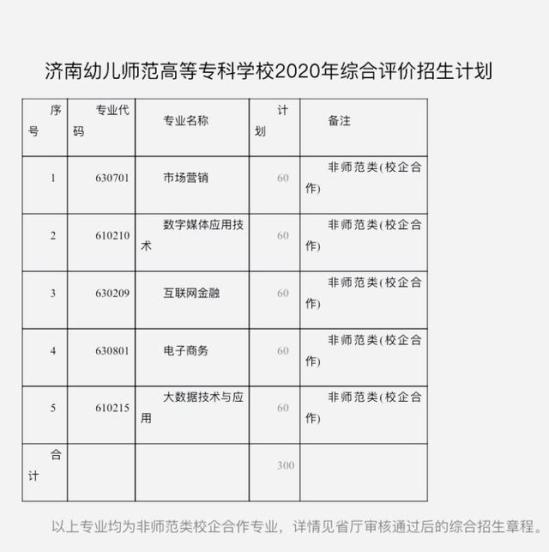 济南幼儿师范高等专科学校2020年综合评价招生计划

| 序号 | 专业代码 | 专业名称 | 计划 | 备注 |
|---|---|---|---|---|
| 1 | 630701 | 市场营销 | 60 | 非师范类(校企合作) |
| 2 | 610210 | 数字媒体应用技术 | 60 | 非师范类(校企合作) |
| 3 | 630209 | 互联网金融 | 60 | 非师范类(校企合作) |
| 4 | 630801 | 电子商务 | 60 | 非师范类(校企合作) |
| 5 | 610215 | 大数据技术与应用 | 60 | 非师范类(校企合作) |
| 合计 | | | 300 | |

以上专业均为非师范类校企合作专业，详情见省厅审核通过后的综合招生章程。